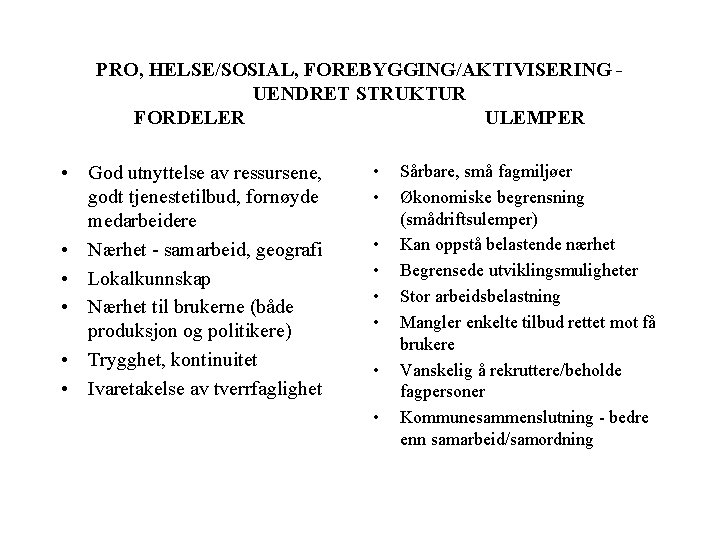 PRO, HELSE/SOSIAL, FOREBYGGING/AKTIVISERING - UENDRET STRUKTUR

FORDELER

• God utnyttelse av ressursene, godt tjenestetilbud, fornøyde medarbeidere
• Nærhet - samarbeid, geografi
• Lokalkunnskap
• Nærhet til brukerne (både produksjon og politikere)
• Trygghet, kontinuitet
• Ivaretakelse av tverrfaglighet

ULEMPER

• Sårbare, små fagmiljøer
• Økonomiske begrensning (smådriftsulemper)
• Kan oppstå belastende nærhet
• Begrensede utviklingsmuligheter
• Stor arbeidsbelastning
• Mangler enkelte tilbud rettet mot få brukere
• Vanskelig å rekruttere/beholde fagpersoner
• Kommunesammenslutning - bedre enn samarbeid/samordning